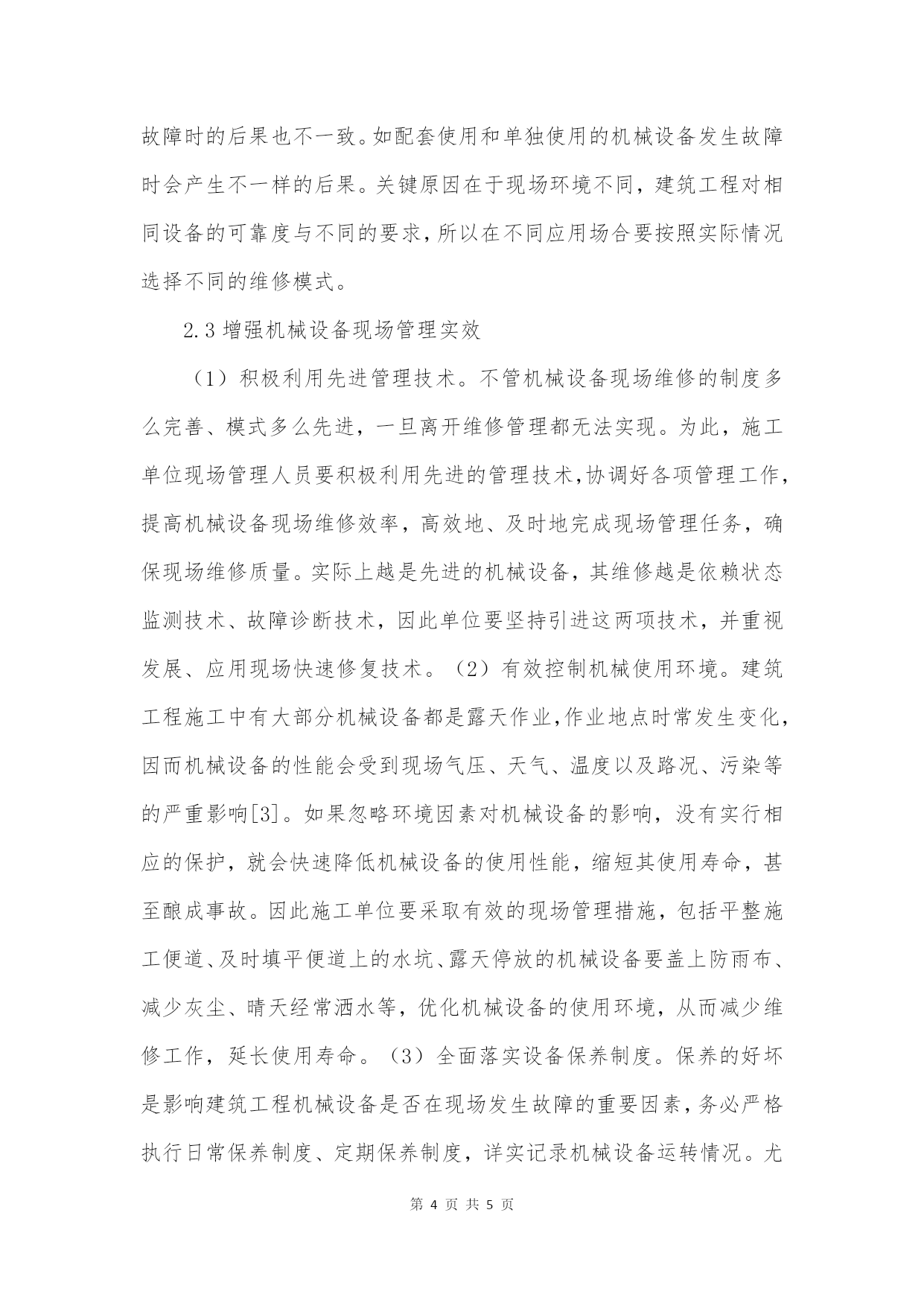 故障时的后果也不一致。如配套使用和单独使用的机械设备发生故障时会产生不一样的后果。关键原因在于现场环境不同，建筑工程对相同设备的可靠度与不同的要求，所以在不同应用场合要按照实际情况选择不同的维修模式。

2.3 增强机械设备现场管理实效

（1）积极利用先进管理技术。不管机械设备现场维修的制度多么完善、模式多么先进，一旦离开维修管理都无法实现。为此，施工单位现场管理人员要积极利用先进的管理技术,协调好各项管理工作,提高机械设备现场维修效率，高效地、及时地完成现场管理任务，确保现场维修质量。实际上越是先进的机械设备，其维修越是依赖状态监测技术、故障诊断技术，因此单位要坚持引进这两项技术，并重视发展、应用现场快速修复技术。（2）有效控制机械使用环境。建筑工程施工中有大部分机械设备都是露天作业,作业地点时常发生变化,因而机械设备的性能会受到现场气压、天气、温度以及路况、污染等的严重影响[3]。如果忽略环境因素对机械设备的影响，没有实行相应的保护，就会快速降低机械设备的使用性能，缩短其使用寿命，甚至酿成事故。因此施工单位要采取有效的现场管理措施，包括平整施工便道、及时填平便道上的水坑、露天停放的机械设备要盖上防雨布、减少灰尘、晴天经常洒水等，优化机械设备的使用环境，从而减少维修工作，延长使用寿命。（3）全面落实设备保养制度。保养的好坏是影响建筑工程机械设备是否在现场发生故障的重要因素，务必严格执行日常保养制度、定期保养制度，详实记录机械设备运转情况。尤

第 4 页 共 5 页